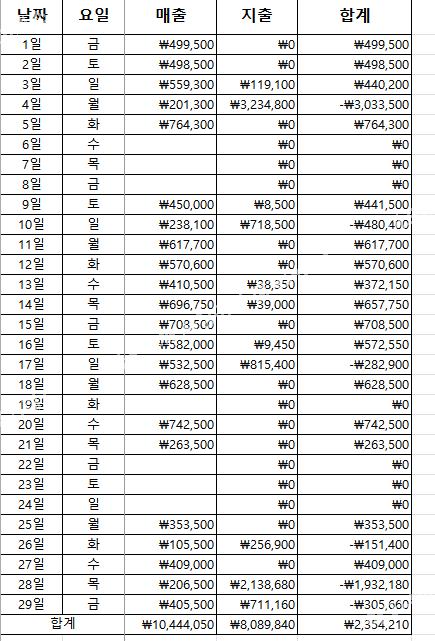 | 날짜 | 요일 | 매출 | 지출 | 합계 |
|---|---|---|---|---|
| 1일 | 금 | ₩499,500 | ₩0 | ₩499,500 |
| 2일 | 토 | ₩498,500 | ₩0 | ₩498,500 |
| 3일 | 일 | ₩559,300 | ₩119,100 | ₩440,200 |
| 4일 | 월 | ₩201,300 | ₩3,234,800 | -₩3,033,500 |
| 5일 | 화 | ₩764,300 | ₩0 | ₩764,300 |
| 6일 | 수 | | ₩0 | ₩0 |
| 7일 | 목 | | ₩0 | ₩0 |
| 8일 | 금 | | ₩0 | ₩0 |
| 9일 | 토 | ₩450,000 | ₩8,500 | ₩441,500 |
| 10일 | 일 | ₩238,100 | ₩718,500 | -₩480,400 |
| 11일 | 월 | ₩617,700 | ₩0 | ₩617,700 |
| 12일 | 화 | ₩570,600 | ₩0 | ₩570,600 |
| 13일 | 수 | ₩410,500 | ₩38,350 | ₩372,150 |
| 14일 | 목 | ₩696,750 | ₩39,000 | ₩657,750 |
| 15일 | 금 | ₩708,500 | ₩0 | ₩708,500 |
| 16일 | 토 | ₩582,000 | ₩9,450 | ₩572,550 |
| 17일 | 일 | ₩532,500 | ₩815,400 | -₩282,900 |
| 18일 | 월 | ₩628,500 | ₩0 | ₩628,500 |
| 19일 | 화 | | ₩0 | ₩0 |
| 20일 | 수 | ₩742,500 | ₩0 | ₩742,500 |
| 21일 | 목 | ₩263,500 | ₩0 | ₩263,500 |
| 22일 | 금 | | ₩0 | ₩0 |
| 23일 | 토 | | ₩0 | ₩0 |
| 24일 | 일 | | ₩0 | ₩0 |
| 25일 | 월 | ₩353,500 | ₩0 | ₩353,500 |
| 26일 | 화 | ₩105,500 | ₩256,900 | -₩151,400 |
| 27일 | 수 | ₩409,000 | ₩0 | ₩409,000 |
| 28일 | 목 | ₩206,500 | ₩2,138,680 | -₩1,932,180 |
| 29일 | 금 | ₩405,500 | ₩711,160 | -₩305,660 |
| 합계 | | ₩10,444,050 | ₩8,089,840 | ₩2,354,210 |